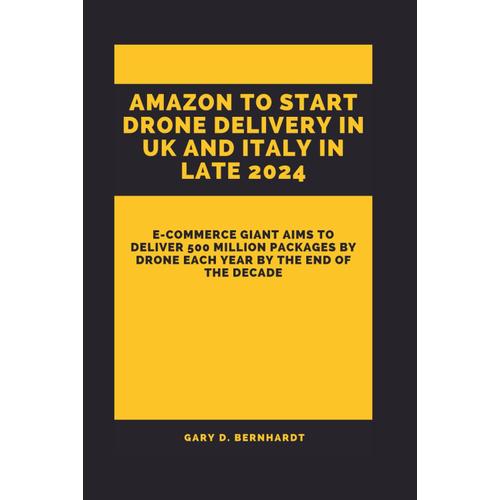 AMAZON TO START DRONE DELIVERY IN UK AND ITALY IN LATE 2024

E-COMMERCE GIANT AIMS TO DELIVER 500 MILLION PACKAGES BY DRONE EACH YEAR BY THE END OF THE DECADE

GARY D. BERNHARDT